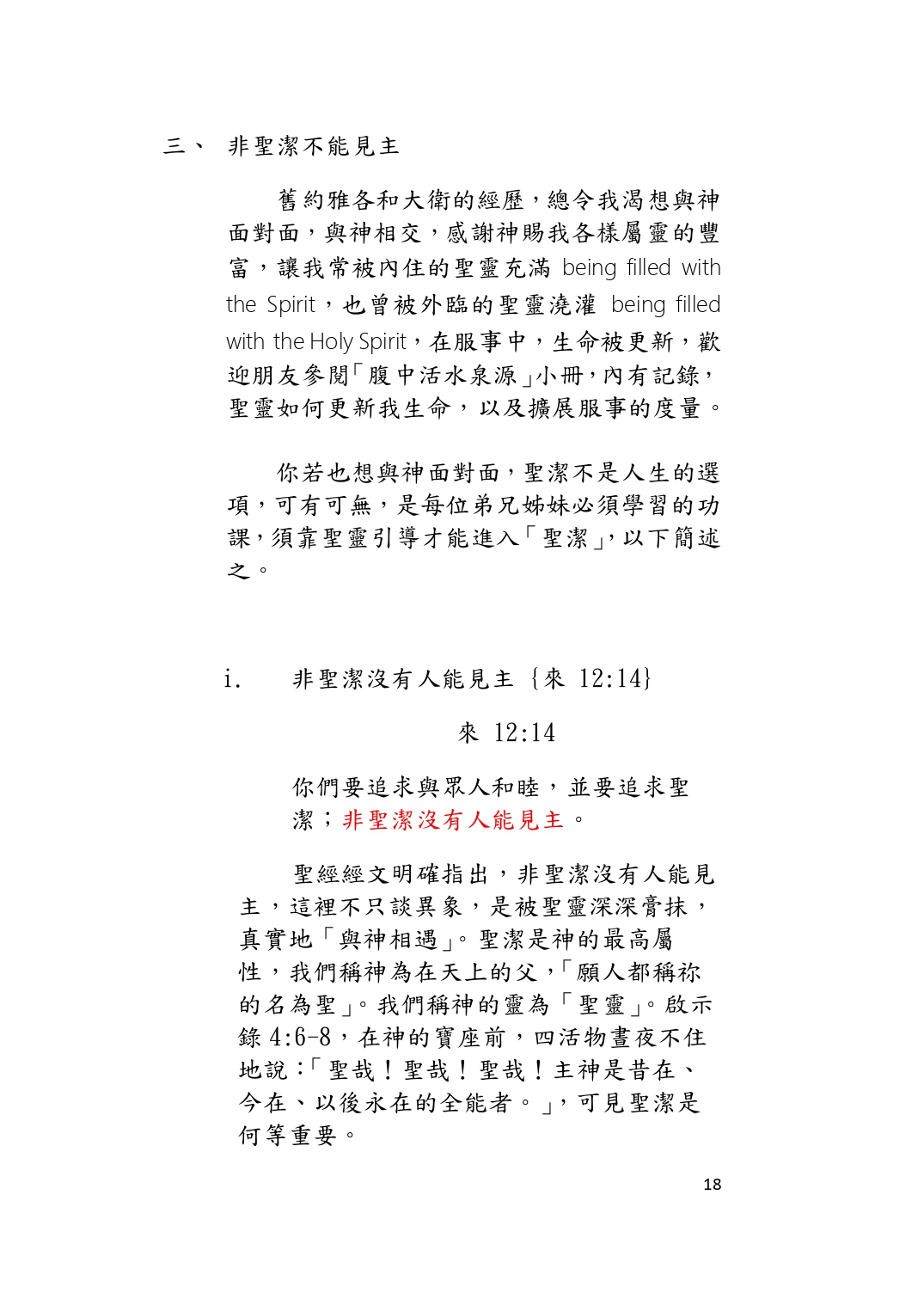 三、 非聖潔不能見主

舊約雅各和大衛的經歷，總令我渴想與神面對面，與神相交，感謝神賜我各樣屬靈的豐富，讓我常被內住的聖靈充滿 being filled with the Spirit，也曾被外臨的聖靈澆灌 being filled with the Holy Spirit，在服事中，生命被更新，歡迎朋友參閱「腹中活水泉源」小冊，內有記錄，聖靈如何更新我生命，以及擴展服事的度量。

你若也想與神面對面，聖潔不是人生的選項，可有可無，是每位弟兄姊妹必須學習的功課，須靠聖靈引導才能進入「聖潔」，以下簡述之。

i. 非聖潔沒有人能見主 {來 12:14}

來 12:14

你們要追求與眾人和睦，並要追求聖潔；非聖潔沒有人能見主。

聖經經文明確指出，非聖潔沒有人能見主，這裡不只談異象，是被聖靈深深膏抹，真實地「與神相遇」。聖潔是神的最高屬性，我們稱神為在天上的父，「願人都稱祢的名為聖」。我們稱神的靈為「聖靈」。啟示錄 4:6-8，在神的寶座前，四活物晝夜不住地說：「聖哉！聖哉！聖哉！主神是昔在、今在、以後永在的全能者。」，可見聖潔是何等重要。

18